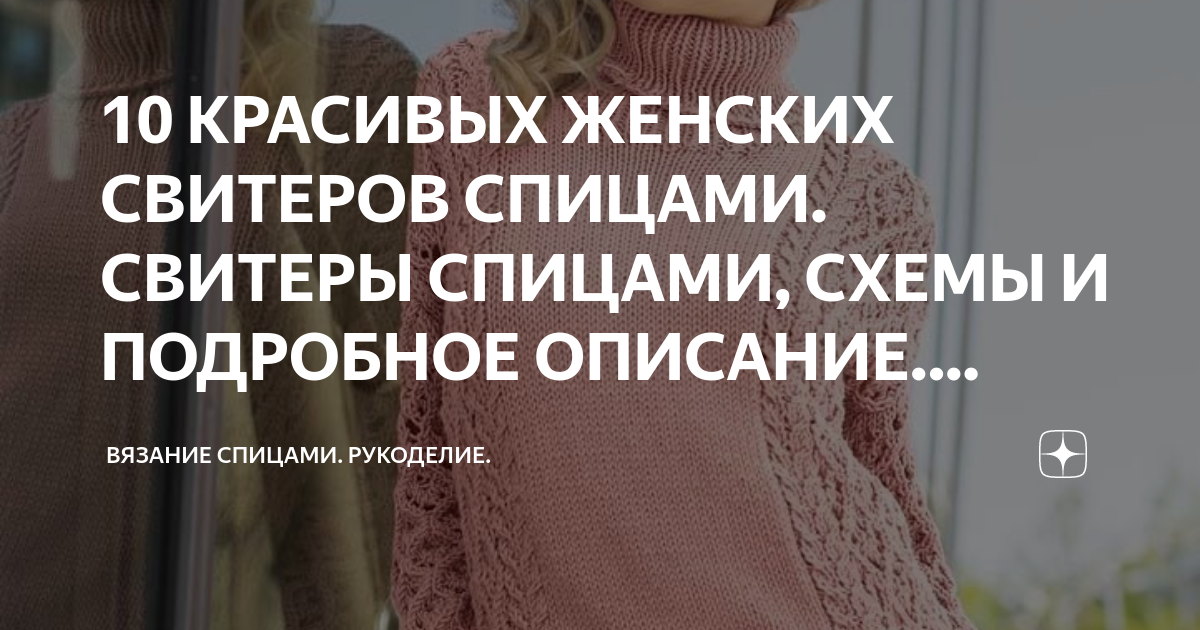 10 КРАСИВЫХ ЖЕНСКИХ СВИТЕРОВ СПИЦАМИ. СВИТЕРЫ СПИЦАМИ, СХЕМЫ И ПОДРОБНОЕ ОПИСАНИЕ....

ВЯЗАНИЕ СПИЦАМИ. РУКОДЕЛИЕ.